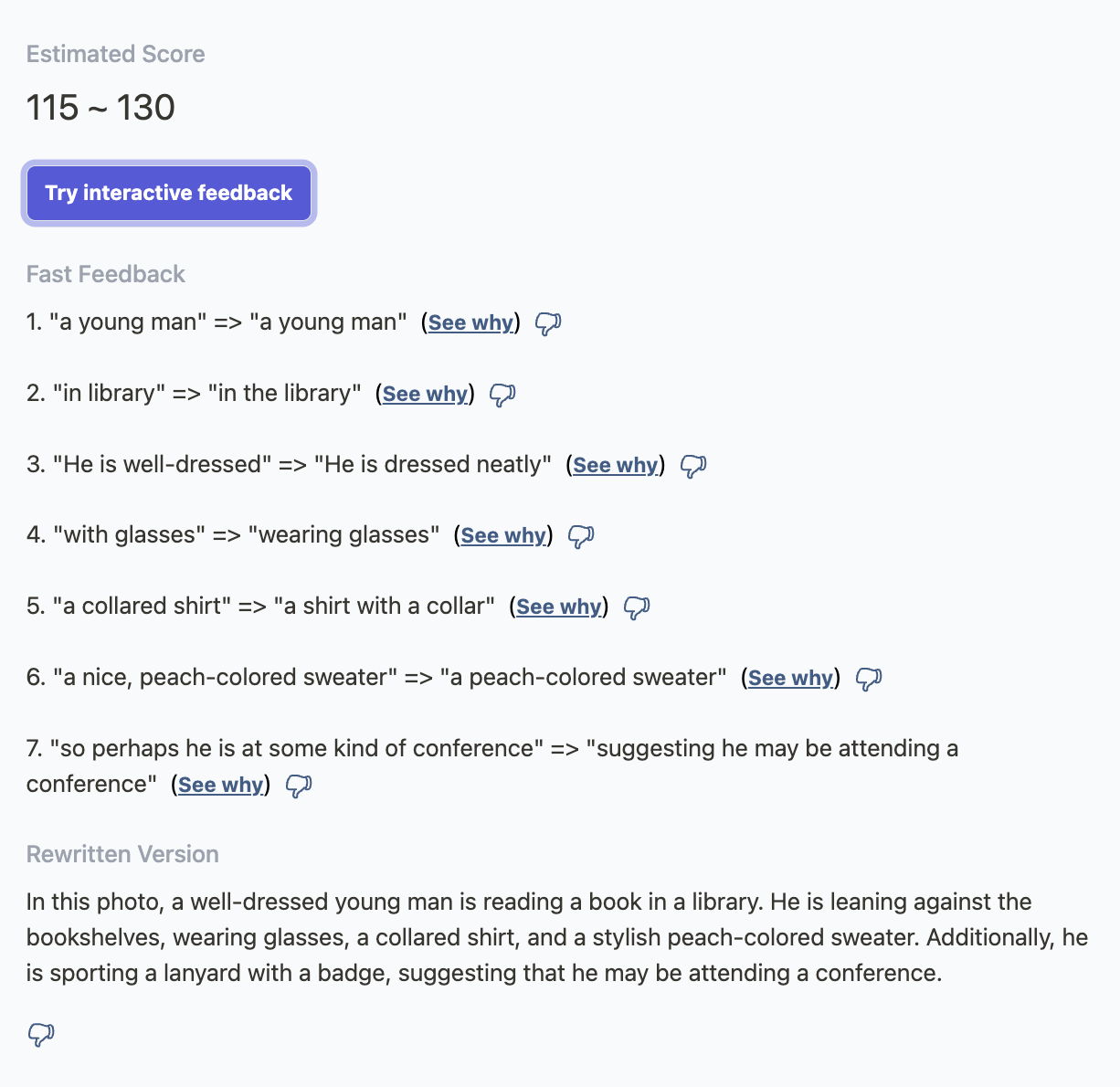 Estimated Score

115 ~ 130

Try interactive feedback

Fast Feedback

1. "a young man" => "a young man" (See why)

2. "in library" => "in the library" (See why)

3. "He is well-dressed" => "He is dressed neatly" (See why)

4. "with glasses" => "wearing glasses" (See why)

5. "a collared shirt" => "a shirt with a collar" (See why)

6. "a nice, peach-colored sweater" => "a peach-colored sweater" (See why)

7. "so perhaps he is at some kind of conference" => "suggesting he may be attending a conference" (See why)

Rewritten Version

In this photo, a well-dressed young man is reading a book in a library. He is leaning against the bookshelves, wearing glasses, a collared shirt, and a stylish peach-colored sweater. Additionally, he is sporting a lanyard with a badge, suggesting that he may be attending a conference.